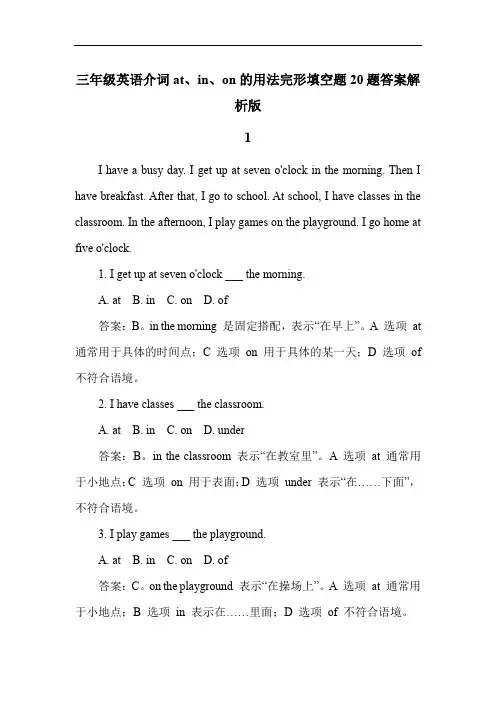 三年级英语介词 at、in、on 的用法完形填空题 20 题答案解析版

1

I have a busy day. I get up at seven o'clock in the morning. Then I have breakfast. After that, I go to school. At school, I have classes in the classroom. In the afternoon, I play games on the playground. I go home at five o'clock.

1. I get up at seven o'clock ___ the morning.

A. at B. in C. on D. of

答案：B。in the morning 是固定搭配，表示“在早上”。A 选项 at 通常用于具体的时间点；C 选项 on 用于具体的某一天；D 选项 of 不符合语境。

2. I have classes ___ the classroom.

A. at B. in C. on D. under

答案：B。in the classroom 表示“在教室里”。A 选项 at 通常用于小地点；C 选项 on 用于表面；D 选项 under 表示“在……下面”，不符合语境。

3. I play games ___ the playground.

A. at B. in C. on D. of

答案：C。on the playground 表示“在操场上”。A 选项 at 通常用于小地点；B 选项 in 表示在……里面；D 选项 of 不符合语境。